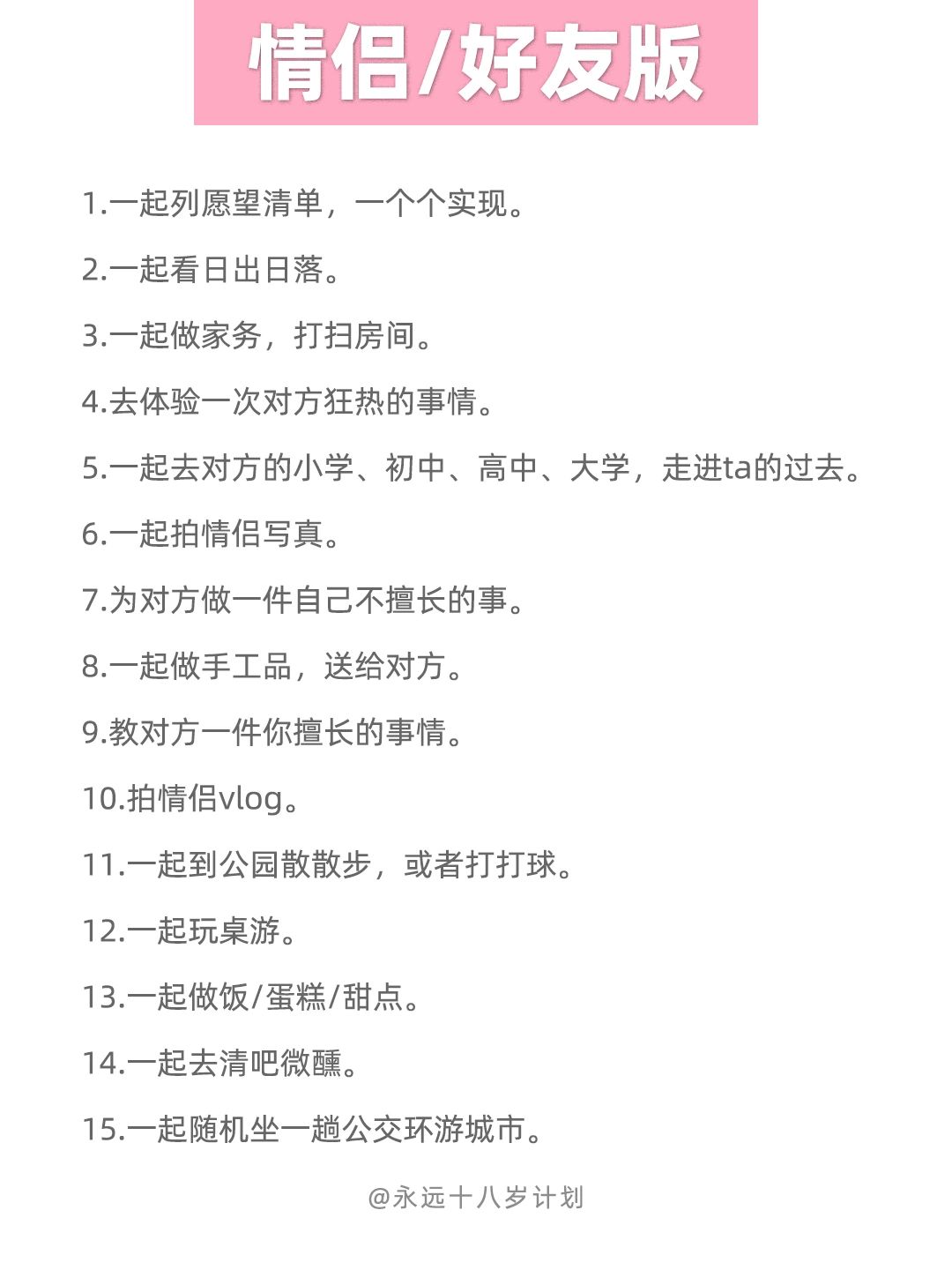 情侣/好友版

1.一起列愿望清单，一个个实现。

2.一起看日出日落。

3.一起做家务，打扫房间。

4.去体验一次对方狂热的事情。

5.一起去对方的小学、初中、高中、大学，走进ta的过去。

6.一起拍情侣写真。

7.为对方做一件自己不擅长的事。

8.一起做手工品，送给对方。

9.教对方一件你擅长的事情。

10.拍情侣vlog。

11.一起到公园散散步，或者打打球。

12.一起玩桌游。

13.一起做饭/蛋糕/甜点。

14.一起去清吧微醺。

15.一起随机坐一趟公交环游城市。

@永远十八岁计划